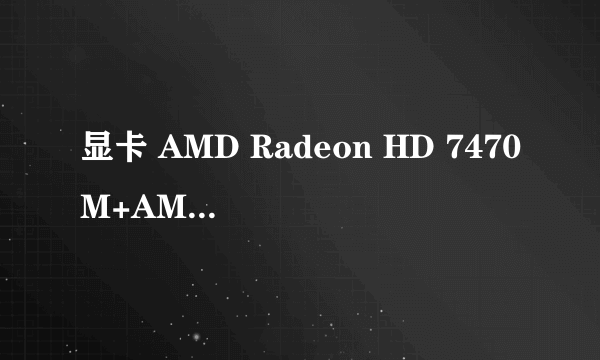 显卡 AMD Radeon HD 7470 M+AM...